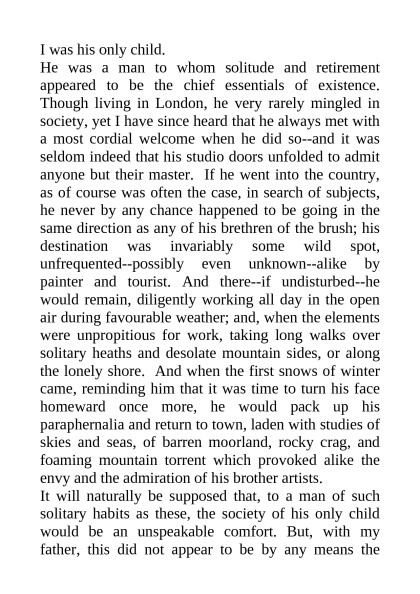 I was his only child.

He was a man to whom solitude and retirement appeared to be the chief essentials of existence. Though living in London, he very rarely mingled in society, yet I have since heard that he always met with a most cordial welcome when he did so--and it was seldom indeed that his studio doors unfolded to admit anyone but their master. If he went into the country, as of course was often the case, in search of subjects, he never by any chance happened to be going in the same direction as any of his brethren of the brush; his destination was invariably some wild spot, unfrequented--possibly even unknown--alike by painter and tourist. And there--if undisturbed--he would remain, diligently working all day in the open air during favourable weather; and, when the elements were unpropitious for work, taking long walks over solitary heaths and desolate mountain sides, or along the lonely shore. And when the first snows of winter came, reminding him that it was time to turn his face homeward once more, he would pack up his paraphernalia and return to town, laden with studies of skies and seas, of barren moorland, rocky crag, and foaming mountain torrent which provoked alike the envy and the admiration of his brother artists.

It will naturally be supposed that, to a man of such solitary habits as these, the society of his only child would be an unspeakable comfort. But, with my father, this did not appear to be by any means the